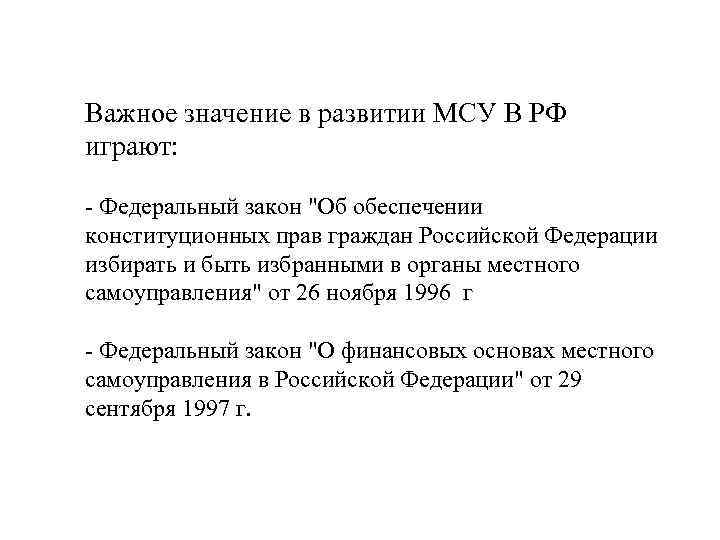 Важное значение в развитии МСУ В РФ играют:

- Федеральный закон "Об обеспечении конституционных прав граждан Российской Федерации избирать и быть избранными в органы местного самоуправления" от 26 ноября 1996 г

- Федеральный закон "О финансовых основах местного самоуправления в Российской Федерации" от 29 сентября 1997 г.